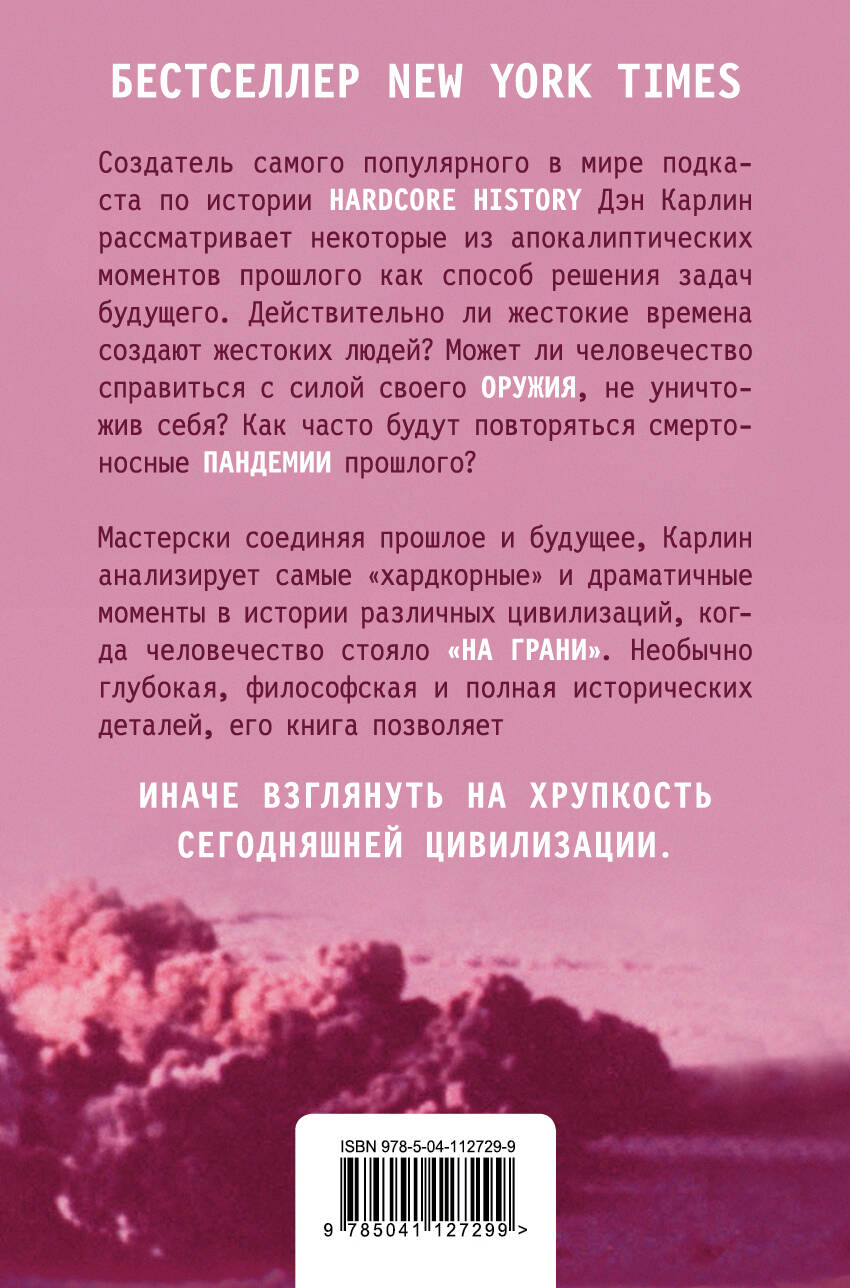 БЕСТСЕЛЛЕР NEW YORK TIMES

Создатель самого популярного в мире подкаста по истории HARDCORE HISTORY Дэн Карлин рассматривает некоторые из апокалиптических моментов прошлого как способ решения задач будущего. Действительно ли жестокие времена создают жестоких людей? Может ли человечество справиться с силой своего ОРУЖИЯ, не уничтожив себя? Как часто будут повторяться смертоносные ПАНДЕМИИ прошлого?

Мастерски соединяя прошлое и будущее, Карлин анализирует самые «хардкорные» и драматичные моменты в истории различных цивилизаций, когда человечество стояло «НА ГРАНИ». Необычно глубокая, философская и полная исторических деталей, его книга позволяет

ИНАЧЕ ВЗГЛЯНУТЬ НА ХРУПКОСТЬ СЕГОДНЯШНЕЙ ЦИВИЛИЗАЦИИ.

ISBN 978-5-04-112729-9

9 785041 127299 >